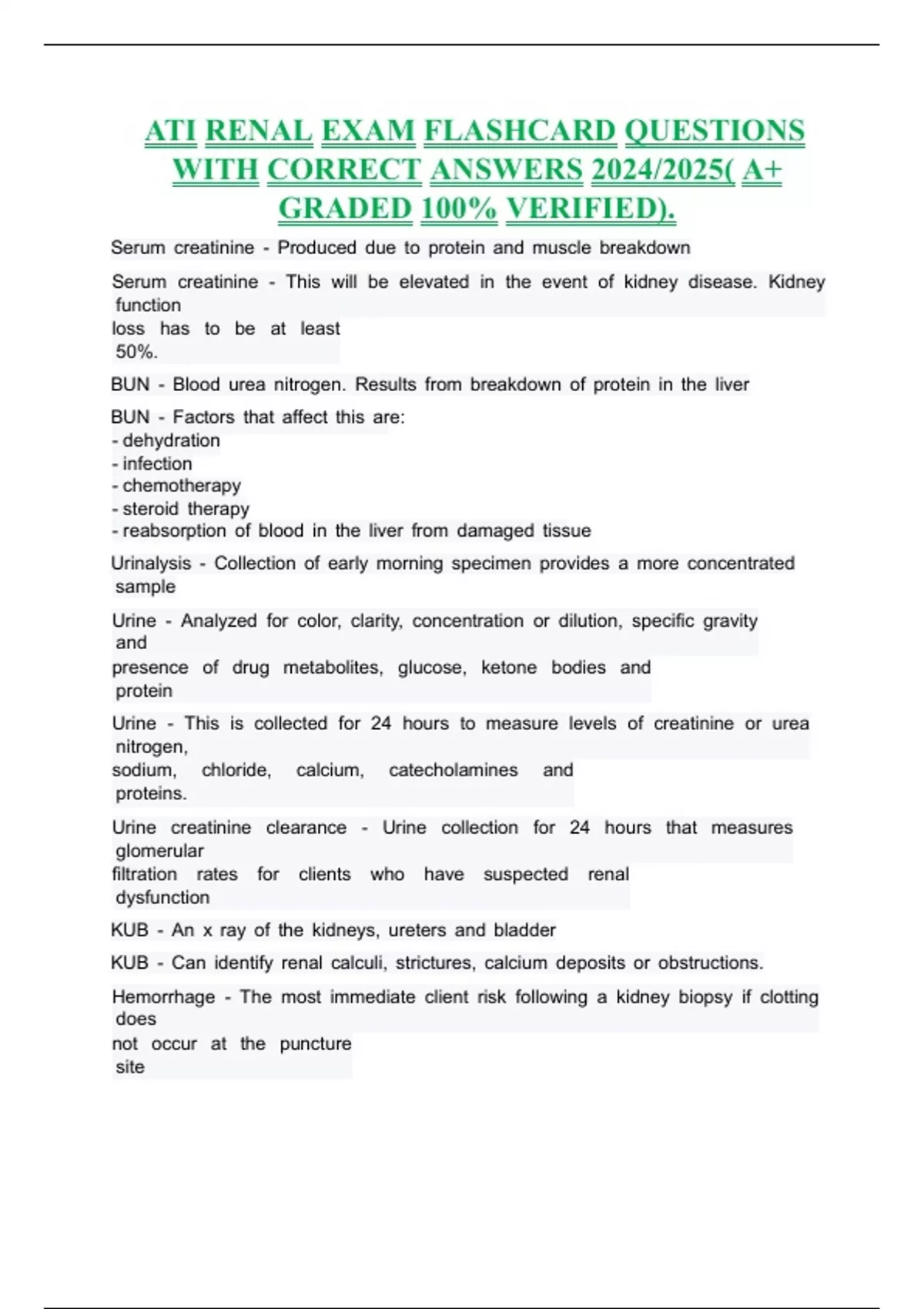 ATI RENAL EXAM FLASHCARD QUESTIONS WITH CORRECT ANSWERS 2024/2025( A+ GRADED 100% VERIFIED).

Serum creatinine - Produced due to protein and muscle breakdown

Serum creatinine - This will be elevated in the event of kidney disease. Kidney function loss has to be at least 50%.

BUN - Blood urea nitrogen. Results from breakdown of protein in the liver

BUN - Factors that affect this are:
- dehydration
- infection
- chemotherapy
- steroid therapy
- reabsorption of blood in the liver from damaged tissue

Urinalysis - Collection of early morning specimen provides a more concentrated sample

Urine - Analyzed for color, clarity, concentration or dilution, specific gravity and presence of drug metabolites, glucose, ketone bodies and protein

Urine - This is collected for 24 hours to measure levels of creatinine or urea nitrogen, sodium, chloride, calcium, catecholamines and proteins.

Urine creatinine clearance - Urine collection for 24 hours that measures glomerular filtration rates for clients who have suspected renal dysfunction

KUB - An x ray of the kidneys, ureters and bladder

KUB - Can identify renal calculi, strictures, calcium deposits or obstructions.

Hemorrhage - The most immediate client risk following a kidney biopsy if clotting does not occur at the puncture site